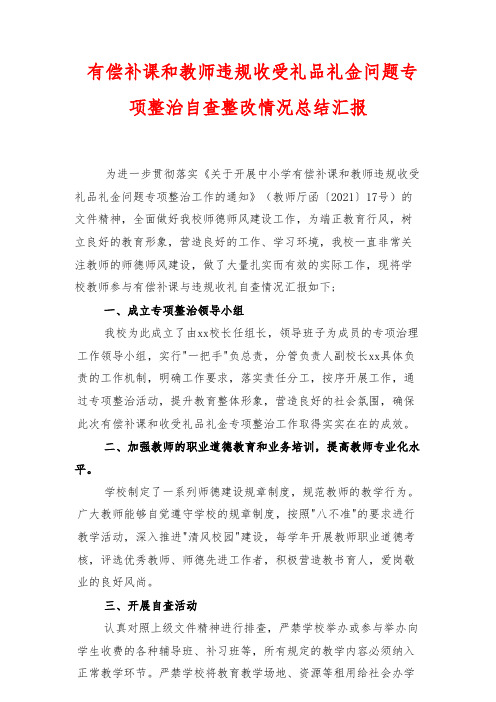 有偿补课和教师违规收受礼品礼金问题专项整治自查整改情况总结汇报

为进一步贯彻落实《关于开展中小学有偿补课和教师违规收受礼品礼金问题专项整治工作的通知》（教师厅函〔2021〕17号）的文件精神，全面做好我校师德师风建设工作，为端正教育行风，树立良好的教育形象，营造良好的工作、学习环境，我校一直非常关注教师的师德师风建设，做了大量扎实而有效的实际工作，现将学校教师参与有偿补课与违规收礼自查情况汇报如下：

一、成立专项整治领导小组

我校为此成立了由xx校长任组长，领导班子为成员的专项治理工作领导小组，实行"一把手"负总责，分管负责人副校长xx具体负责的工作机制，明确工作要求，落实责任分工，按序开展工作，通过专项整治活动，提升教育整体形象，营造良好的社会氛围，确保此次有偿补课和收受礼品礼金专项整治工作取得实实在在的成效。

二、加强教师的职业道德教育和业务培训，提高教师专业化水平。

学校制定了一系列师德建设规章制度，规范教师的教学行为。广大教师能够自觉遵守学校的规章制度，按照"八不准"的要求进行教学活动，深入推进"清风校园"建设，每学年开展教师职业道德考核，评选优秀教师、师德先进工作者，积极营造教书育人，爱岗敬业的良好风尚。

三、开展自查活动

认真对照上级文件精神进行排查，严禁学校举办或参与举办向学生收费的各种辅导班、补习班等，所有规定的教学内容必须纳入正常教学环节。严禁学校将教育教学场地、资源等租用给社会办学